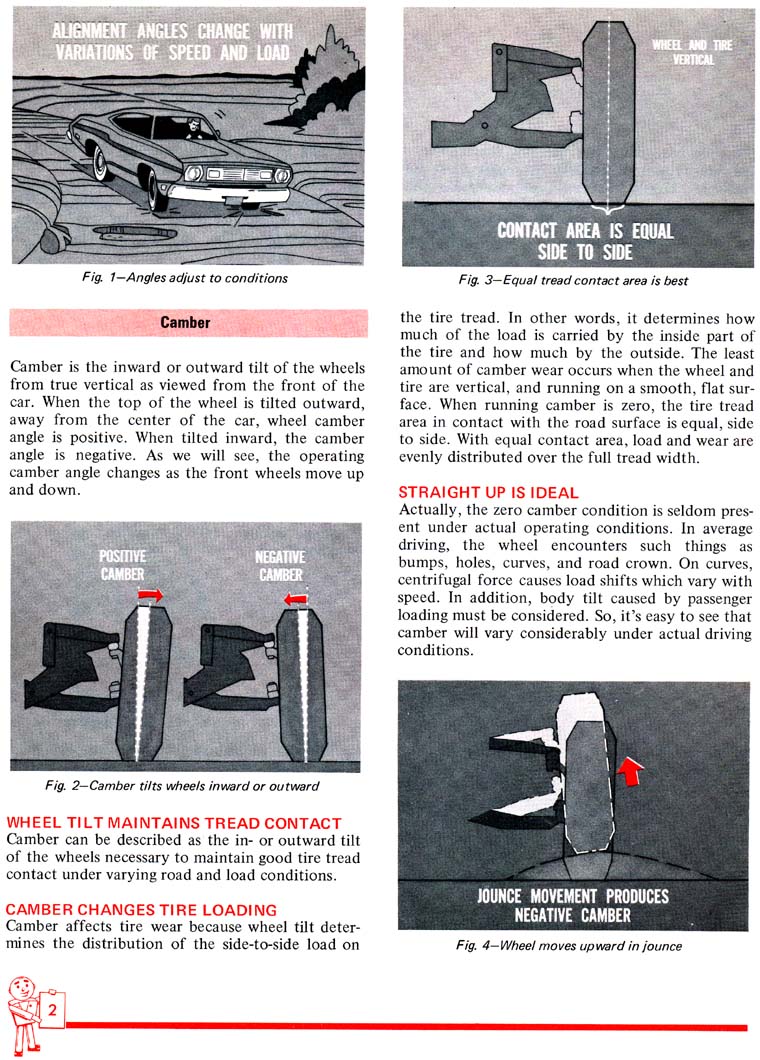 ALIGNMENT ANGLES CHANGE WITH VARIATIONS OF SPEED AND LOAD

Fig. 1—Angles adjust to conditions

Camber

Camber is the inward or outward tilt of the wheels from true vertical as viewed from the front of the car. When the top of the wheel is tilted outward, away from the center of the car, wheel camber angle is positive. When tilted inward, the camber angle is negative. As we will see, the operating camber angle changes as the front wheels move up and down.

POSITIVE CAMBER

NEGATIVE CAMBER

Fig. 2—Camber tilts wheels inward or outward

WHEEL TILT MAINTAINS TREAD CONTACT
Camber can be described as the in- or outward tilt of the wheels necessary to maintain good tire tread contact under varying road and load conditions.

CAMBER CHANGES TIRE LOADING
Camber affects tire wear because wheel tilt determines the distribution of the side-to-side load on

WHEEL AND TIRE VERTICAL

CONTACT AREA IS EQUAL SIDE TO SIDE

Fig. 3—Equal tread contact area is best

the tire tread. In other words, it determines how much of the load is carried by the inside part of the tire and how much by the outside. The least amount of camber wear occurs when the wheel and tire are vertical, and running on a smooth, flat surface. When running camber is zero, the tire tread area in contact with the road surface is equal, side to side. With equal contact area, load and wear are evenly distributed over the full tread width.

STRAIGHT UP IS IDEAL
Actually, the zero camber condition is seldom present under actual operating conditions. In average driving, the wheel encounters such things as bumps, holes, curves, and road crown. On curves, centrifugal force causes load shifts which vary with speed. In addition, body tilt caused by passenger loading must be considered. So, it's easy to see that camber will vary considerably under actual driving conditions.

JOUNCE MOVEMENT PRODUCES NEGATIVE CAMBER

Fig. 4—Wheel moves upward in jounce

2